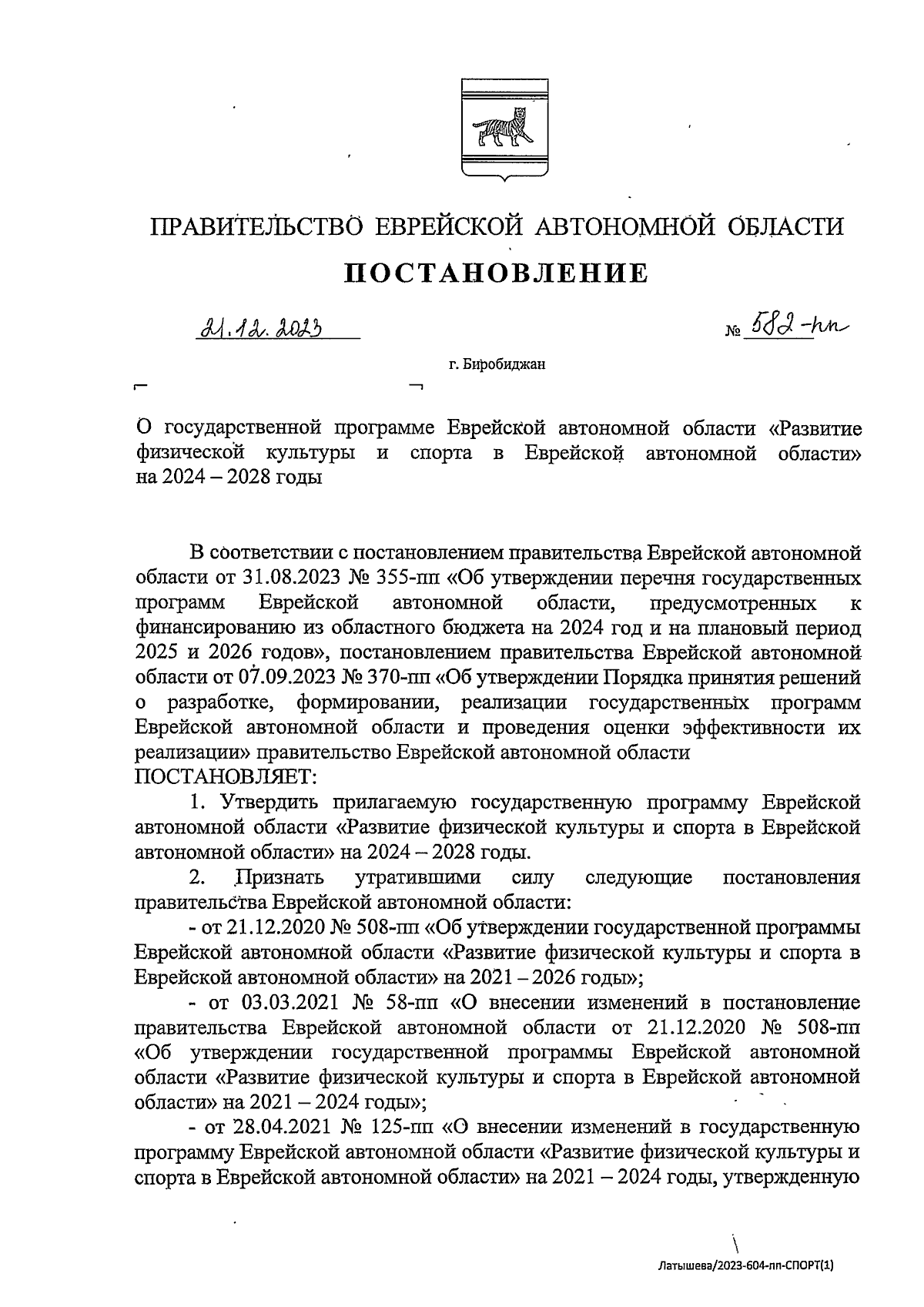 ПРАВИТЕЛЬСТВО ЕВРЕЙСКОЙ АВТОНОМНОЙ ОБЛАСТИ

ПОСТАНОВЛЕНИЕ

21.12.2023 № 582-пп

г. Биробиджан

О государственной программе Еврейской автономной области «Развитие физической культуры и спорта в Еврейской автономной области» на 2024 – 2028 годы

В соответствии с постановлением правительства Еврейской автономной области от 31.08.2023 № 355-пп «Об утверждении перечня государственных программ Еврейской автономной области, предусмотренных к финансированию из областного бюджета на 2024 год и на плановый период 2025 и 2026 годов», постановлением правительства Еврейской автономной области от 07.09.2023 № 370-пп «Об утверждении Порядка принятия решений о разработке, формировании, реализации государственных программ Еврейской автономной области и проведения оценки эффективности их реализации» правительство Еврейской автономной области

ПОСТАНОВЛЯЕТ:

1. Утвердить прилагаемую государственную программу Еврейской автономной области «Развитие физической культуры и спорта в Еврейской автономной области» на 2024 – 2028 годы.

2. Признать утратившими силу следующие постановления правительства Еврейской автономной области:

- от 21.12.2020 № 508-пп «Об утверждении государственной программы Еврейской автономной области «Развитие физической культуры и спорта в Еврейской автономной области» на 2021 – 2026 годы»;

- от 03.03.2021 № 58-пп «О внесении изменений в постановление правительства Еврейской автономной области от 21.12.2020 № 508-пп «Об утверждении государственной программы Еврейской автономной области «Развитие физической культуры и спорта в Еврейской автономной области» на 2021 – 2024 годы»;

- от 28.04.2021 № 125-пп «О внесении изменений в государственную программу Еврейской автономной области «Развитие физической культуры и спорта в Еврейской автономной области» на 2021 – 2024 годы, утвержденную

Латышева/2023-604-пп-СПОРТ(1)